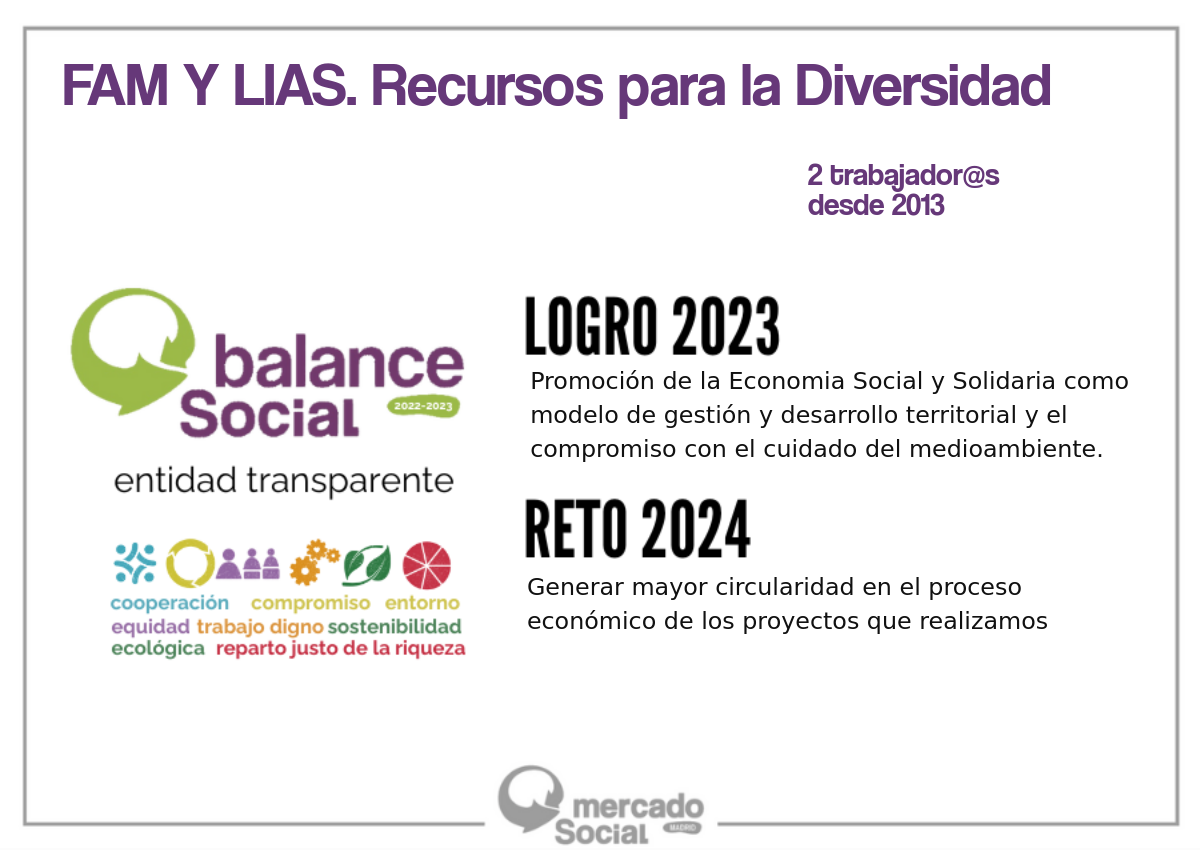 FAM Y LIAS. Recursos para la Diversidad

2 trabajador@s
desde 2013

balance
Social
2022-2023
entidad transparente

cooperación compromiso entorno
equidad trabajo digno sostenibilidad
ecológica reparto justo de la riqueza

LOGRO 2023
Promoción de la Economia Social y Solidaria como modelo de gestión y desarrollo territorial y el compromiso con el cuidado del medioambiente.

RETO 2024
Generar mayor circularidad en el proceso económico de los proyectos que realizamos

mercado
Social
MADRID